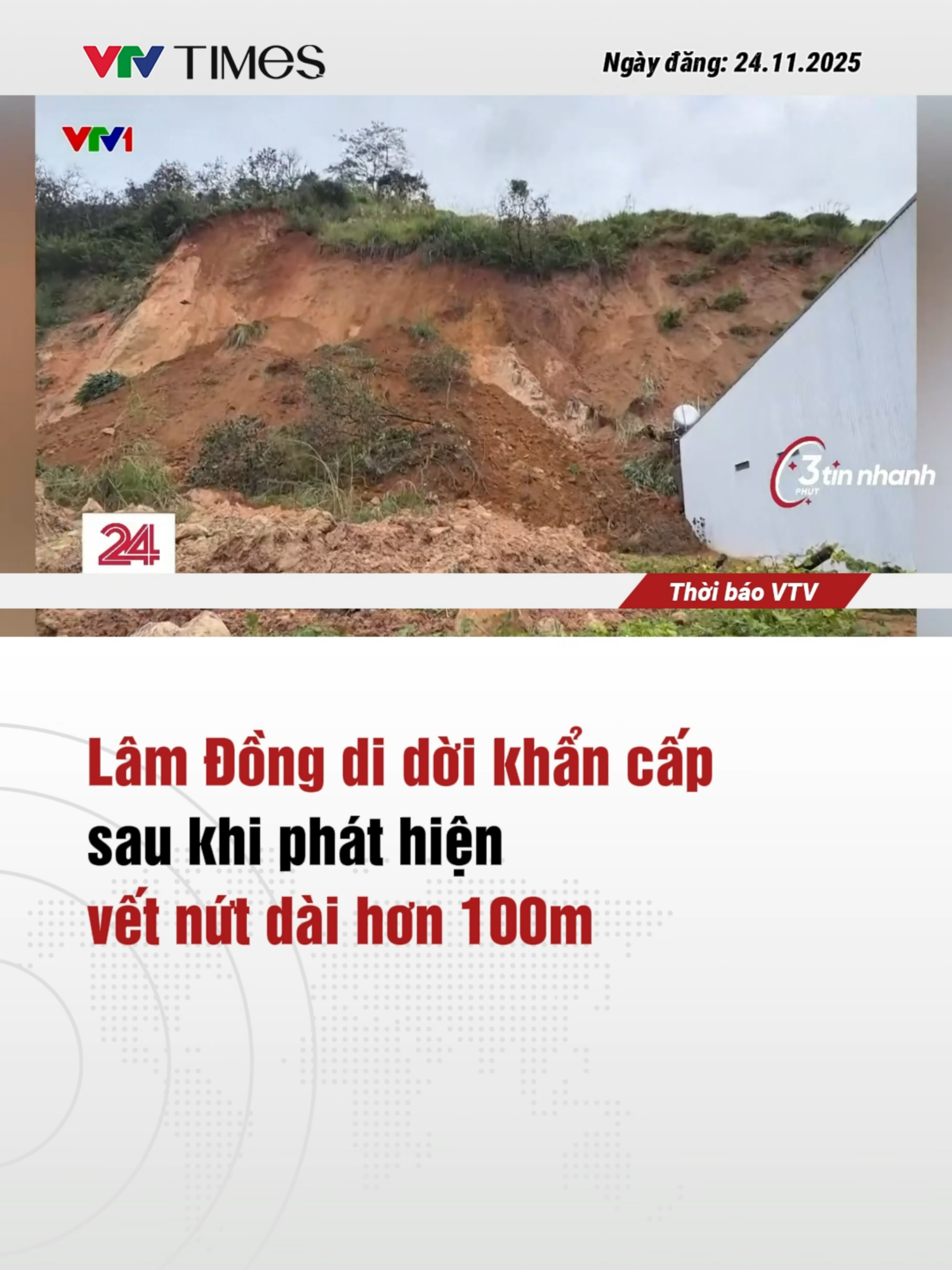 VTV TIMES

Ngày đăng: 24.11.2025

VTV1

3 PHÚT tin nhanh

24

Thời báo VTV

Lâm Đồng di dời khẩn cấp sau khi phát hiện vết nứt dài hơn 100m